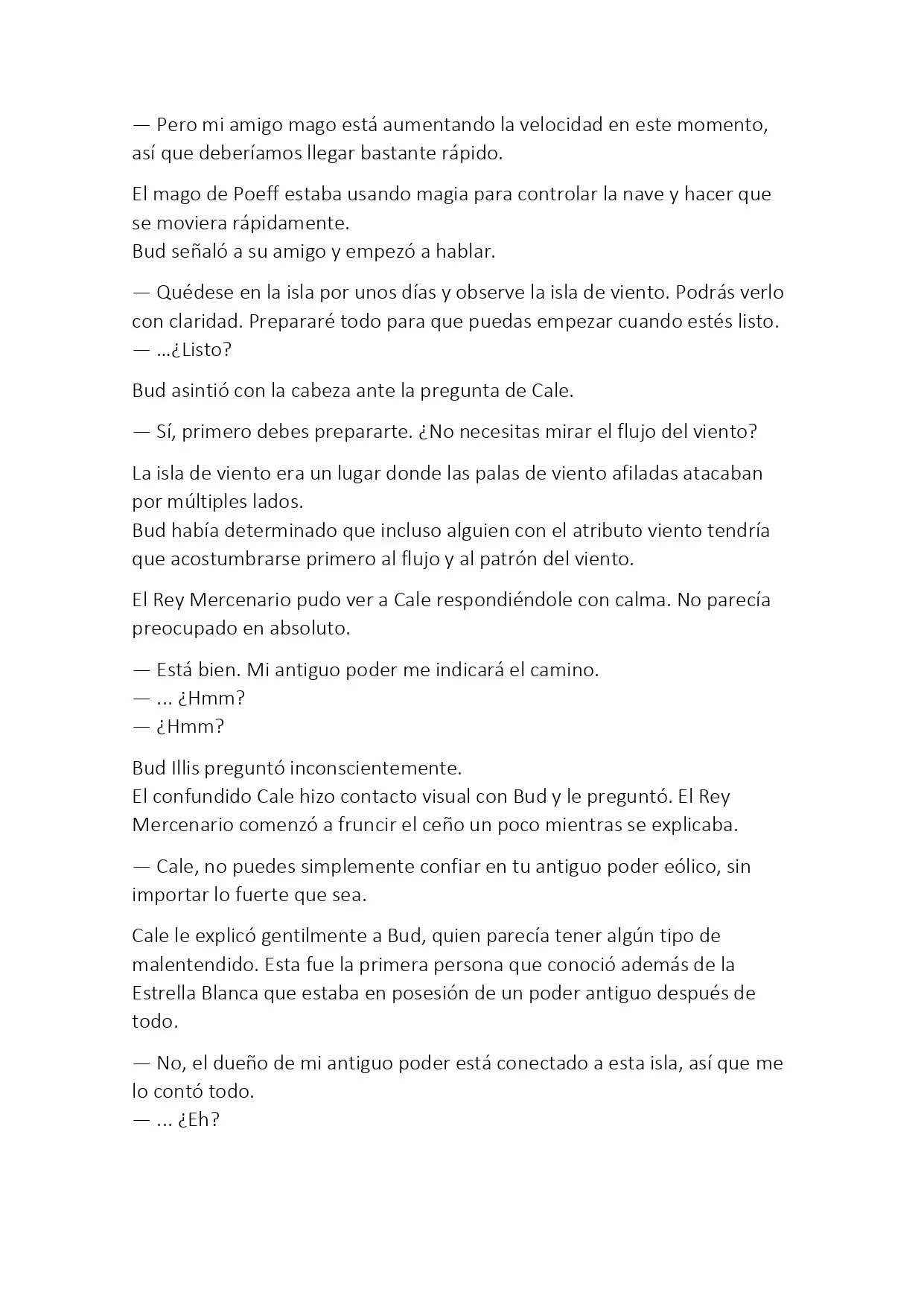 — Pero mi amigo mago está aumentando la velocidad en este momento, así que deberíamos llegar bastante rápido.

El mago de Poeff estaba usando magia para controlar la nave y hacer que se moviera rápidamente.
Bud señaló a su amigo y empezó a hablar.

— Quédese en la isla por unos días y observe la isla de viento. Podrás verlo con claridad. Prepararé todo para que puedas empezar cuando estés listo.
— ...¿Listo?

Bud asintió con la cabeza ante la pregunta de Cale.

— Sí, primero debes prepararte. ¿No necesitas mirar el flujo del viento?

La isla de viento era un lugar donde las palas de viento afiladas atacaban por múltiples lados.
Bud había determinado que incluso alguien con el atributo viento tendría que acostumbrarse primero al flujo y al patrón del viento.

El Rey Mercenario pudo ver a Cale respondiéndole con calma. No parecía preocupado en absoluto.

— Está bien. Mi antiguo poder me indicará el camino.
— ... ¿Hmm?
— ¿Hmm?

Bud Illis preguntó inconscientemente.
El confundido Cale hizo contacto visual con Bud y le preguntó. El Rey Mercenario comenzó a fruncir el ceño un poco mientras se explicaba.

— Cale, no puedes simplemente confiar en tu antiguo poder eólico, sin importar lo fuerte que sea.

Cale le explicó gentilmente a Bud, quien parecía tener algún tipo de malentendido. Esta fue la primera persona que conoció además de la Estrella Blanca que estaba en posesión de un poder antiguo después de todo.

— No, el dueño de mi antiguo poder está conectado a esta isla, así que me lo contó todo.
— ... ¿Eh?